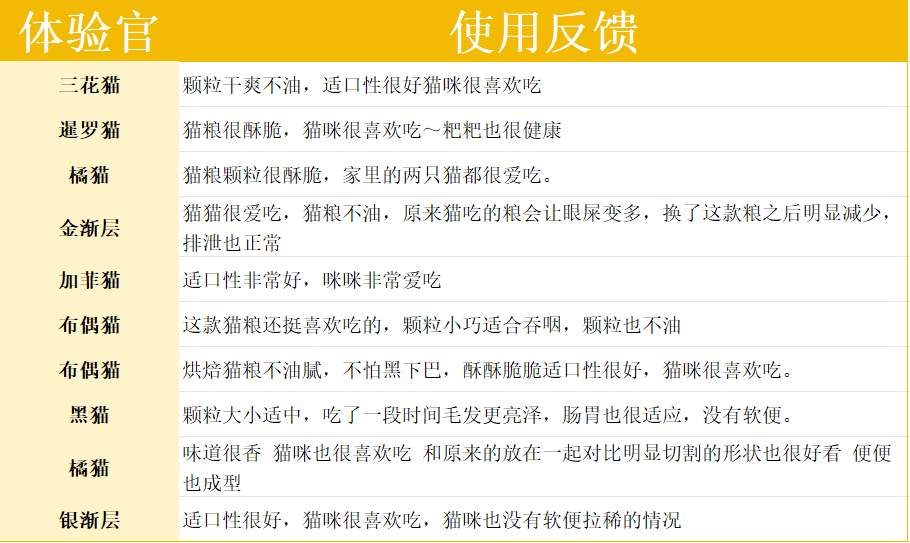 | 体验官 | 使用反馈 |
|---|---|
| 三花猫 | 颗粒干爽不油，适口性很好猫咪很喜欢吃 |
| 暹罗猫 | 猫粮很酥脆，猫咪很喜欢吃～粑粑也很健康 |
| 橘猫 | 猫粮颗粒很酥脆，家里的两只猫都很爱吃。 |
| 金渐层 | 猫猫很爱吃，猫粮不油，原来猫吃的粮会让眼屎变多，换了这款粮之后明显减少，排泄也正常 |
| 加菲猫 | 适口性非常好，咪咪非常爱吃 |
| 布偶猫 | 这款猫粮还挺喜欢吃的，颗粒小巧适合吞咽，颗粒也不油 |
| 布偶猫 | 烘焙猫粮不油腻，不怕黑下巴，酥酥脆脆适口性很好，猫咪很喜欢吃。 |
| 黑猫 | 颗粒大小适中，吃了一段时间毛发更亮泽，肠胃也很适应，没有软便。 |
| 橘猫 | 味道很香 猫咪也很喜欢吃 和原来的放在一起对比明显切割的形状也很好看 便便也成型 |
| 银渐层 | 适口性很好，猫咪很喜欢吃，猫咪也没有软便拉稀的情况 |